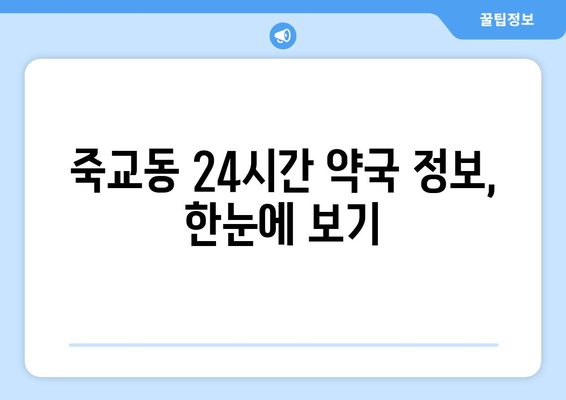 꿀팁정보

죽교동 24시간 약국 정보, 한눈에 보기